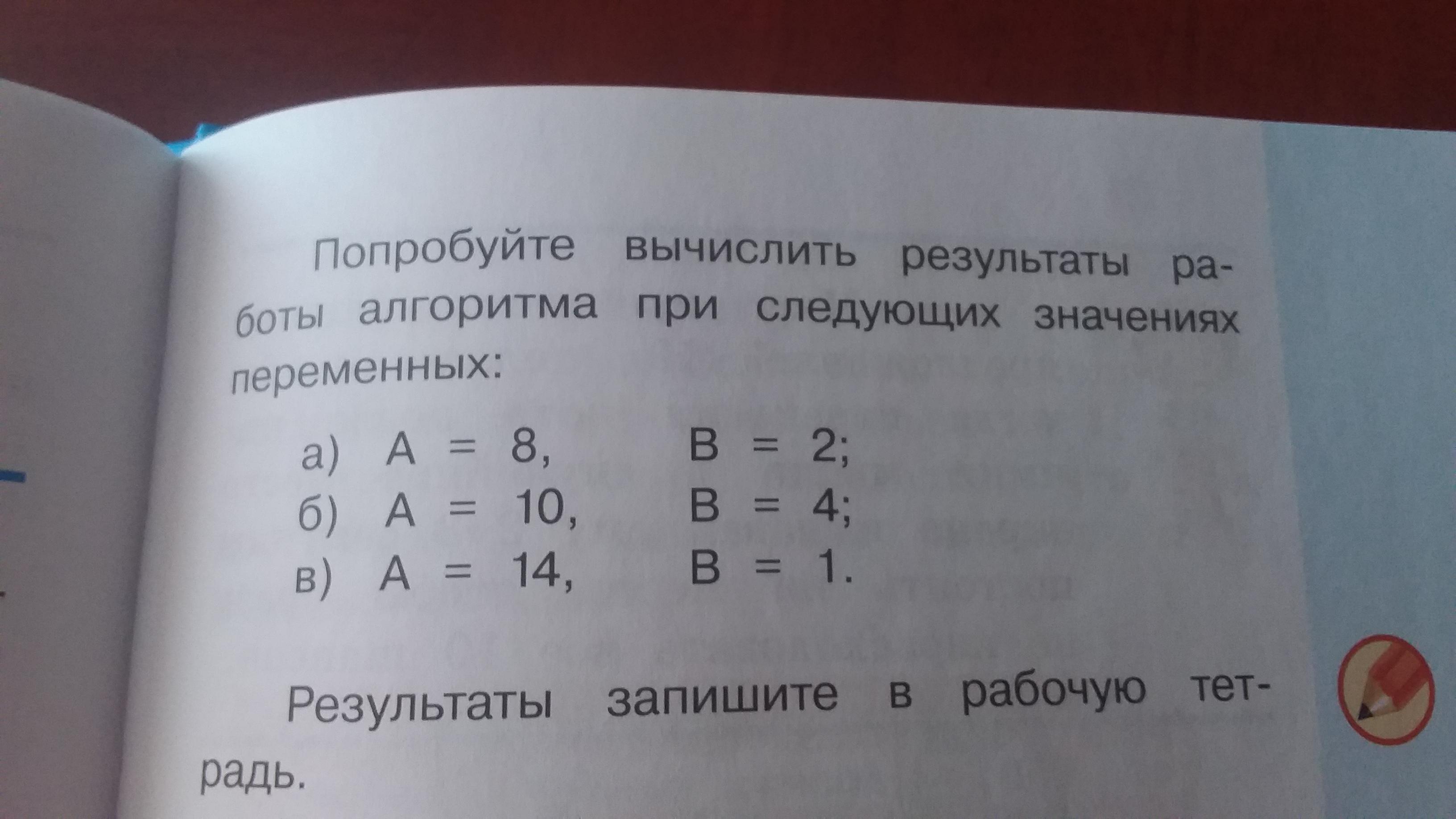 Попробуйте вычислить результаты работы алгоритма при следующих значениях переменных:

а) A = 8, B = 2;
б) A = 10, B = 4;
в) A = 14, B = 1.

Результаты запишите в рабочую тетрадь.